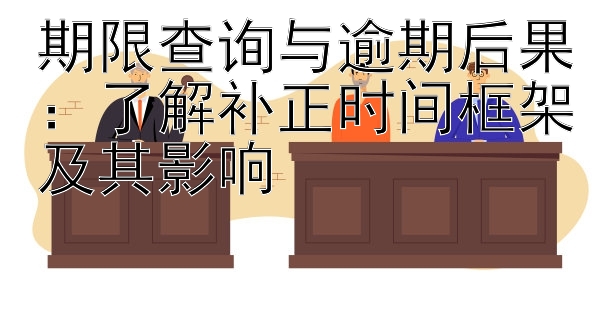 期限查询与逾期后果：了解补正时间框架及其影响